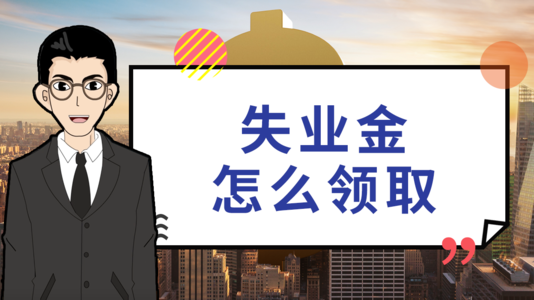 失业金
怎么领取